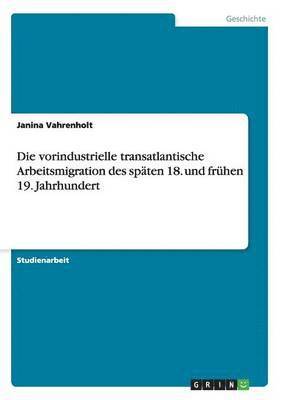 Geschichte

Janina Vahrenholt

Die vorindustrielle transatlantische Arbeitsmigration des späten 18. und frühen 19. Jahrhundert

Studienarbeit

GRIN